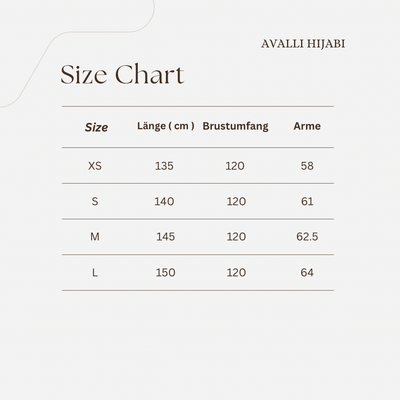 AVALLI HIJABI

Size Chart

| Size | Länge ( cm ) | Brustumfang | Arme |
|---|---|---|---|
| XS | 135 | 120 | 58 |
| S | 140 | 120 | 61 |
| M | 145 | 120 | 62.5 |
| L | 150 | 120 | 64 |